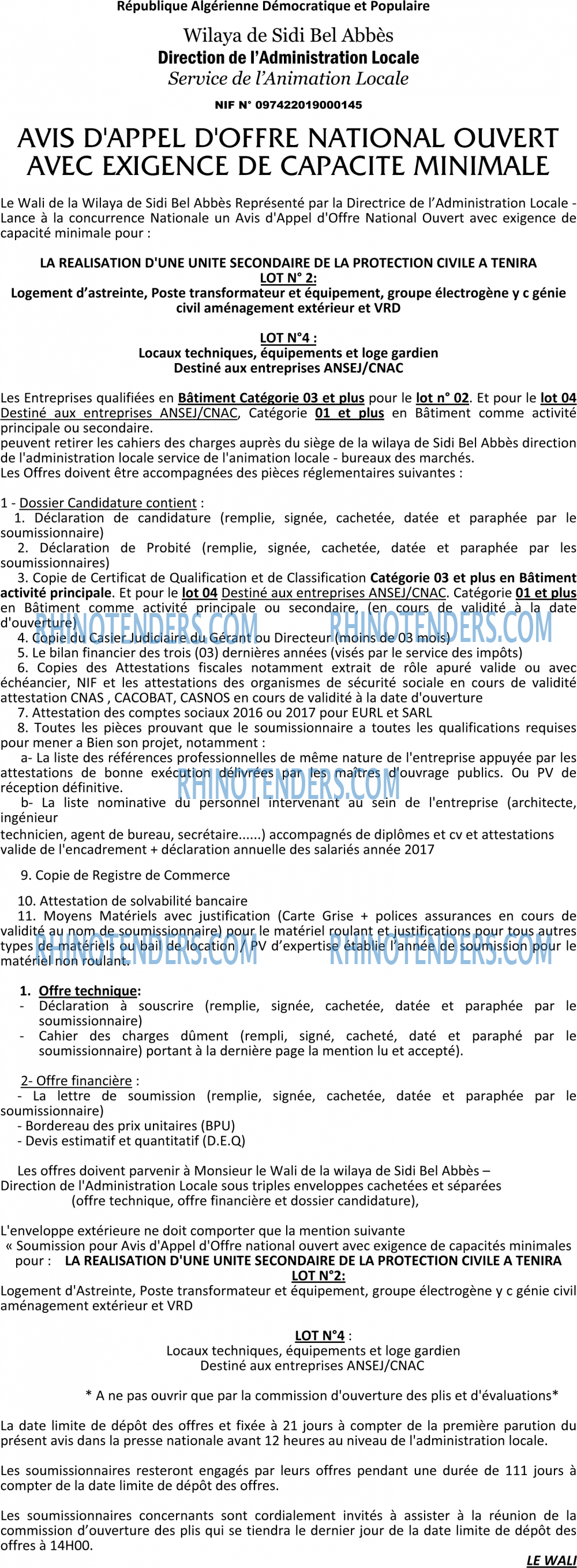 République Algérienne Démocratique et Populaire

Wilaya de Sidi Bel Abbès
Direction de l'Administration Locale
Service de l'Animation Locale

NIF N° 097422019000145

AVIS D'APPEL D'OFFRE NATIONAL OUVERT AVEC EXIGENCE DE CAPACITE MINIMALE

Le Wali de la Wilaya de Sidi Bel Abbès Représenté par la Directrice de l'Administration Locale - Lance à la concurrence Nationale un Avis d'Appel d'Offre National Ouvert avec exigence de capacité minimale pour :

LA REALISATION D'UNE UNITE SECONDAIRE DE LA PROTECTION CIVILE A TENIRA
LOT N° 2:
Logement d'astreinte, Poste transformateur et équipement, groupe électrogène y c génie civil aménagement extérieur et VRD

LOT N°4 :
Locaux techniques, équipements et loge gardien
Destiné aux entreprises ANSEJ/CNAC

Les Entreprises qualifiées en Bâtiment Catégorie 03 et plus pour le lot n° 02. Et pour le lot 04 Destiné aux entreprises ANSEJ/CNAC, Catégorie 01 et plus en Bâtiment comme activité principale ou secondaire.
peuvent retirer les cahiers des charges auprès du siège de la wilaya de Sidi Bel Abbès direction de l'administration locale service de l'animation locale - bureaux des marchés.
Les Offres doivent être accompagnées des pièces réglementaires suivantes :

1 - Dossier Candidature contient :
1. Déclaration de candidature (remplie, signée, cachetée, datée et paraphée par le soumissionnaire)
2. Déclaration de Probité (remplie, signée, cachetée, datée et paraphée par les soumissionnaires)
3. Copie de Certificat de Qualification et de Classification Catégorie 03 et plus en Bâtiment activité principale. Et pour le lot 04 Destiné aux entreprises ANSEJ/CNAC. Catégorie 01 et plus en Bâtiment comme activité principale ou secondaire, (en cours de validité à la date d'ouverture)
4. Copie du Casier Judiciaire du Gérant ou Directeur (moins de 03 mois)
5. Le bilan financier des trois (03) dernières années (visés par le service des impôts)
6. Copies des Attestations fiscales notamment extrait de rôle apuré valide ou avec échéancier, NIF et les attestations des organismes de sécurité sociale en cours de validité attestation CNAS , CACOBAT, CASNOS en cours de validité à la date d'ouverture
7. Attestation des comptes sociaux 2016 ou 2017 pour EURL et SARL
8. Toutes les pièces prouvant que le soumissionnaire a toutes les qualifications requises pour mener a Bien son projet, notamment :
a- La liste des références professionnelles de même nature de l'entreprise appuyée par les attestations de bonne exécution délivrées par les maîtres d'ouvrage publics. Ou PV de réception définitive.
b- La liste nominative du personnel intervenant au sein de l'entreprise (architecte, ingénieur
technicien, agent de bureau, secrétaire......) accompagnés de diplômes et cv et attestations valide de l'encadrement + déclaration annuelle des salariés année 2017

9. Copie de Registre de Commerce

10. Attestation de solvabilité bancaire
11. Moyens Matériels avec justification (Carte Grise + polices assurances en cours de validité au nom de soumissionnaire) pour le matériel roulant et justifications pour tous autres types de matériels ou bail de location / PV d'expertise établie l'année de soumission pour le matériel non roulant.

1. Offre technique:
- Déclaration à souscrire (remplie, signée, cachetée, datée et paraphée par le soumissionnaire)
- Cahier des charges dûment (rempli, signé, cacheté, daté et paraphé par le soumissionnaire) portant à la dernière page la mention lu et accepté).

2- Offre financière :
- La lettre de soumission (remplie, signée, cachetée, datée et paraphée par le soumissionnaire)
- Bordereau des prix unitaires (BPU)
- Devis estimatif et quantitatif (D.E.Q)

Les offres doivent parvenir à Monsieur le Wali de la wilaya de Sidi Bel Abbès – Direction de l'Administration Locale sous triples enveloppes cachetées et séparées (offre technique, offre financière et dossier candidature),

L'enveloppe extérieure ne doit comporter que la mention suivante
« Soumission pour Avis d'Appel d'Offre national ouvert avec exigence de capacités minimales pour : LA REALISATION D'UNE UNITE SECONDAIRE DE LA PROTECTION CIVILE A TENIRA
LOT N°2:
Logement d'Astreinte, Poste transformateur et équipement, groupe électrogène y c génie civil aménagement extérieur et VRD

LOT N°4 :
Locaux techniques, équipements et loge gardien
Destiné aux entreprises ANSEJ/CNAC

* A ne pas ouvrir que par la commission d'ouverture des plis et d'évaluations*

La date limite de dépôt des offres et fixée à 21 jours à compter de la première parution du présent avis dans la presse nationale avant 12 heures au niveau de l'administration locale.

Les soumissionnaires resteront engagés par leurs offres pendant une durée de 111 jours à compter de la date limite de dépôt des offres.

Les soumissionnaires concernants sont cordialement invités à assister à la réunion de la commission d'ouverture des plis qui se tiendra le dernier jour de la date limite de dépôt des offres à 14H00.

LE WALI

RHINOTENDERS.COM RHINOTENDERS.COM RHINOTENDERS.COM RHINOTENDERS.COM RHINOTENDERS.COM